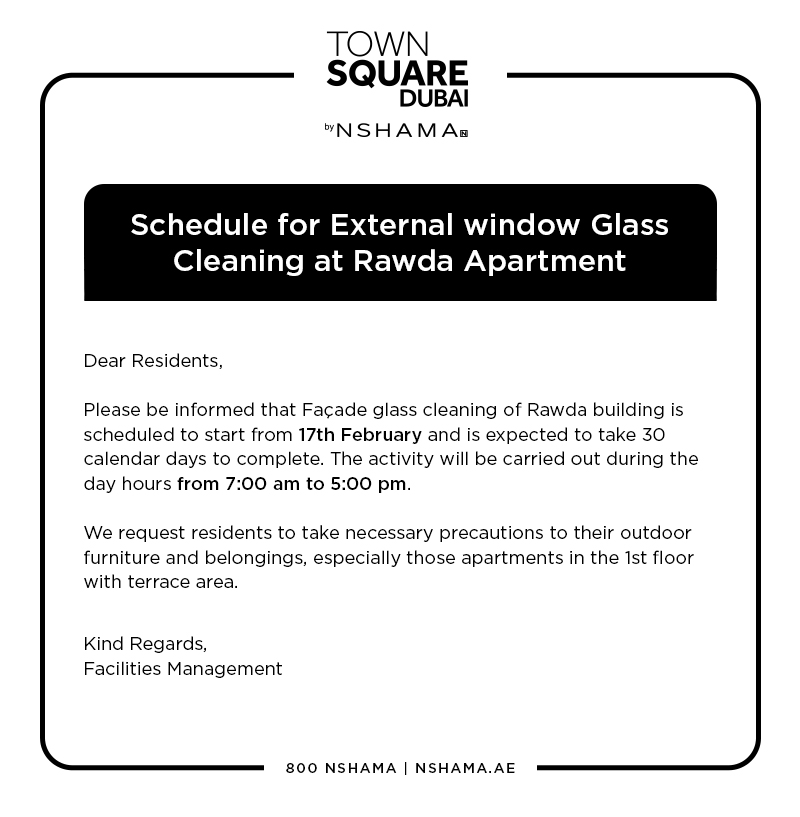 TOWN
SQUARE
DUBAI
by NSHAMA

Schedule for External window Glass Cleaning at Rawda Apartment

Dear Residents,

Please be informed that Façade glass cleaning of Rawda building is scheduled to start from 17th February and is expected to take 30 calendar days to complete. The activity will be carried out during the day hours from 7:00 am to 5:00 pm.

We request residents to take necessary precautions to their outdoor furniture and belongings, especially those apartments in the 1st floor with terrace area.

Kind Regards,
Facilities Management

800 NSHAMA | NSHAMA.AE